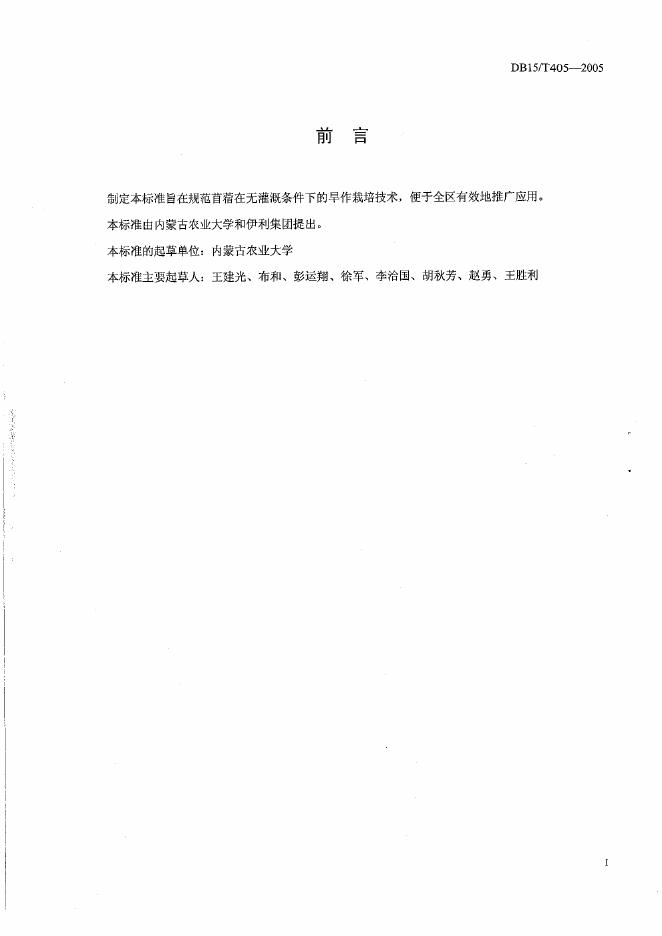 DB15/T405—2005

前　言

制定本标准旨在规范苜蓿在无灌溉条件下的旱作栽培技术，便于全区有效地推广应用。

本标准由内蒙古农业大学和伊利集团提出。

本标准的起草单位：内蒙古农业大学

本标准主要起草人：王建光、布和、彭运翔、徐军、李治国、胡秋芳、赵勇、王胜利

I